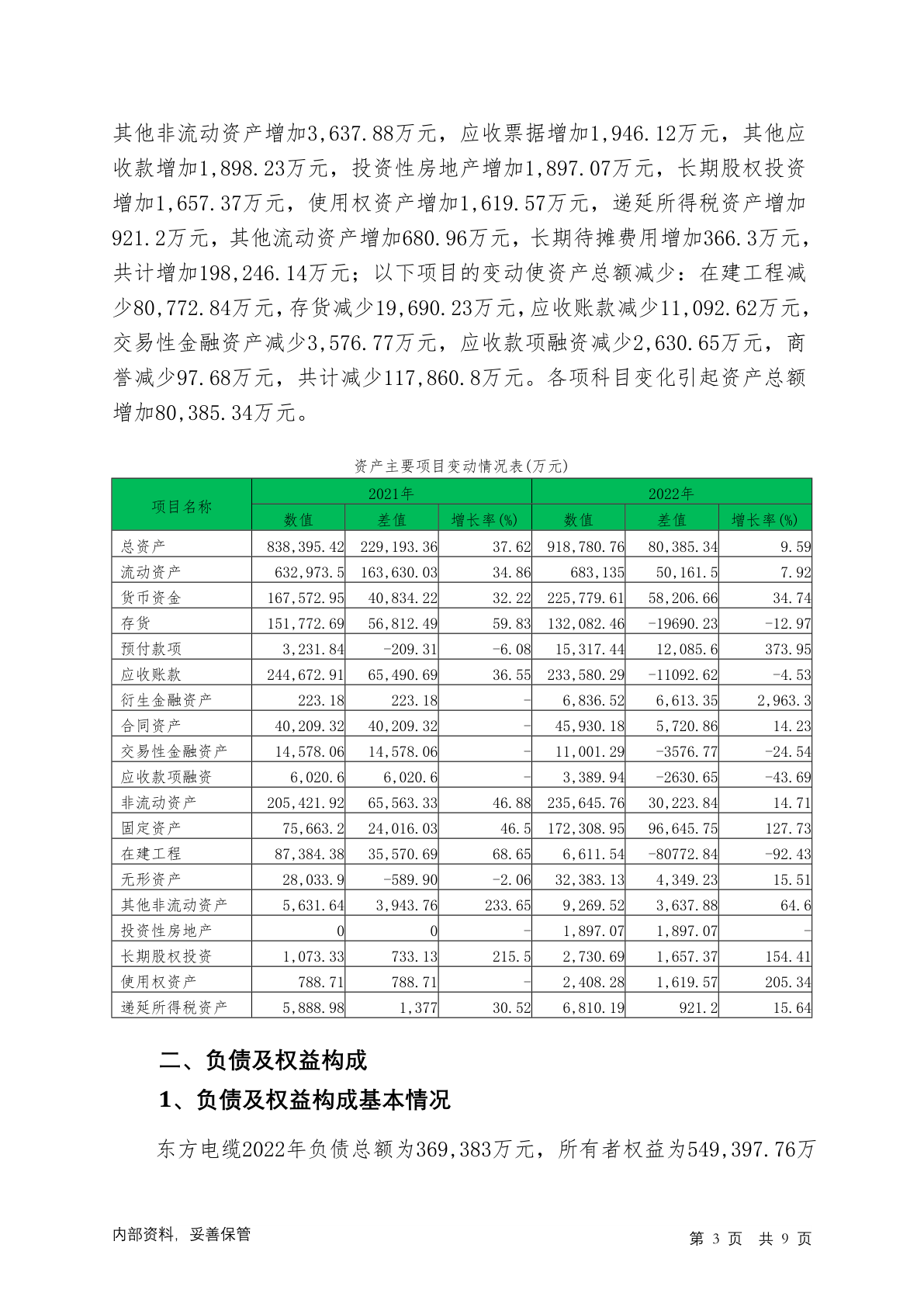 其他非流动资产增加3,637.88万元，应收票据增加1,946.12万元，其他应收款增加1,898.23万元，投资性房地产增加1,897.07万元，长期股权投资增加1,657.37万元，使用权资产增加1,619.57万元，递延所得税资产增加921.2万元，其他流动资产增加680.96万元，长期待摊费用增加366.3万元，共计增加198,246.14万元；以下项目的变动使资产总额减少：在建工程减少80,772.84万元，存货减少19,690.23万元，应收账款减少11,092.62万元，交易性金融资产减少3,576.77万元，应收款项融资减少2,630.65万元，商誉减少97.68万元，共计减少117,860.8万元。各项科目变化引起资产总额增加80,385.34万元。

资产主要项目变动情况表(万元)

| 项目名称 | 2021年 数值 | 2021年 差值 | 2021年 增长率(%) | 2022年 数值 | 2022年 差值 | 2022年 增长率(%) |
|---|---|---|---|---|---|---|
| 总资产 | 838,395.42 | 229,193.36 | 37.62 | 918,780.76 | 80,385.34 | 9.59 |
| 流动资产 | 632,973.5 | 163,630.03 | 34.86 | 683,135 | 50,161.5 | 7.92 |
| 货币资金 | 167,572.95 | 40,834.22 | 32.22 | 225,779.61 | 58,206.66 | 34.74 |
| 存货 | 151,772.69 | 56,812.49 | 59.83 | 132,082.46 | -19690.23 | -12.97 |
| 预付款项 | 3,231.84 | -209.31 | -6.08 | 15,317.44 | 12,085.6 | 373.95 |
| 应收账款 | 244,672.91 | 65,490.69 | 36.55 | 233,580.29 | -11092.62 | -4.53 |
| 衍生金融资产 | 223.18 | 223.18 | - | 6,836.52 | 6,613.35 | 2,963.3 |
| 合同资产 | 40,209.32 | 40,209.32 | - | 45,930.18 | 5,720.86 | 14.23 |
| 交易性金融资产 | 14,578.06 | 14,578.06 | - | 11,001.29 | -3576.77 | -24.54 |
| 应收款项融资 | 6,020.6 | 6,020.6 | - | 3,389.94 | -2630.65 | -43.69 |
| 非流动资产 | 205,421.92 | 65,563.33 | 46.88 | 235,645.76 | 30,223.84 | 14.71 |
| 固定资产 | 75,663.2 | 24,016.03 | 46.5 | 172,308.95 | 96,645.75 | 127.73 |
| 在建工程 | 87,384.38 | 35,570.69 | 68.65 | 6,611.54 | -80772.84 | -92.43 |
| 无形资产 | 28,033.9 | -589.90 | -2.06 | 32,383.13 | 4,349.23 | 15.51 |
| 其他非流动资产 | 5,631.64 | 3,943.76 | 233.65 | 9,269.52 | 3,637.88 | 64.6 |
| 投资性房地产 | 0 | 0 | - | 1,897.07 | 1,897.07 | - |
| 长期股权投资 | 1,073.33 | 733.13 | 215.5 | 2,730.69 | 1,657.37 | 154.41 |
| 使用权资产 | 788.71 | 788.71 | - | 2,408.28 | 1,619.57 | 205.34 |
| 递延所得税资产 | 5,888.98 | 1,377 | 30.52 | 6,810.19 | 921.2 | 15.64 |

二、负债及权益构成

1、负债及权益构成基本情况

东方电缆2022年负债总额为369,383万元，所有者权益为549,397.76万

内部资料，妥善保管

第 3 页 共 9 页